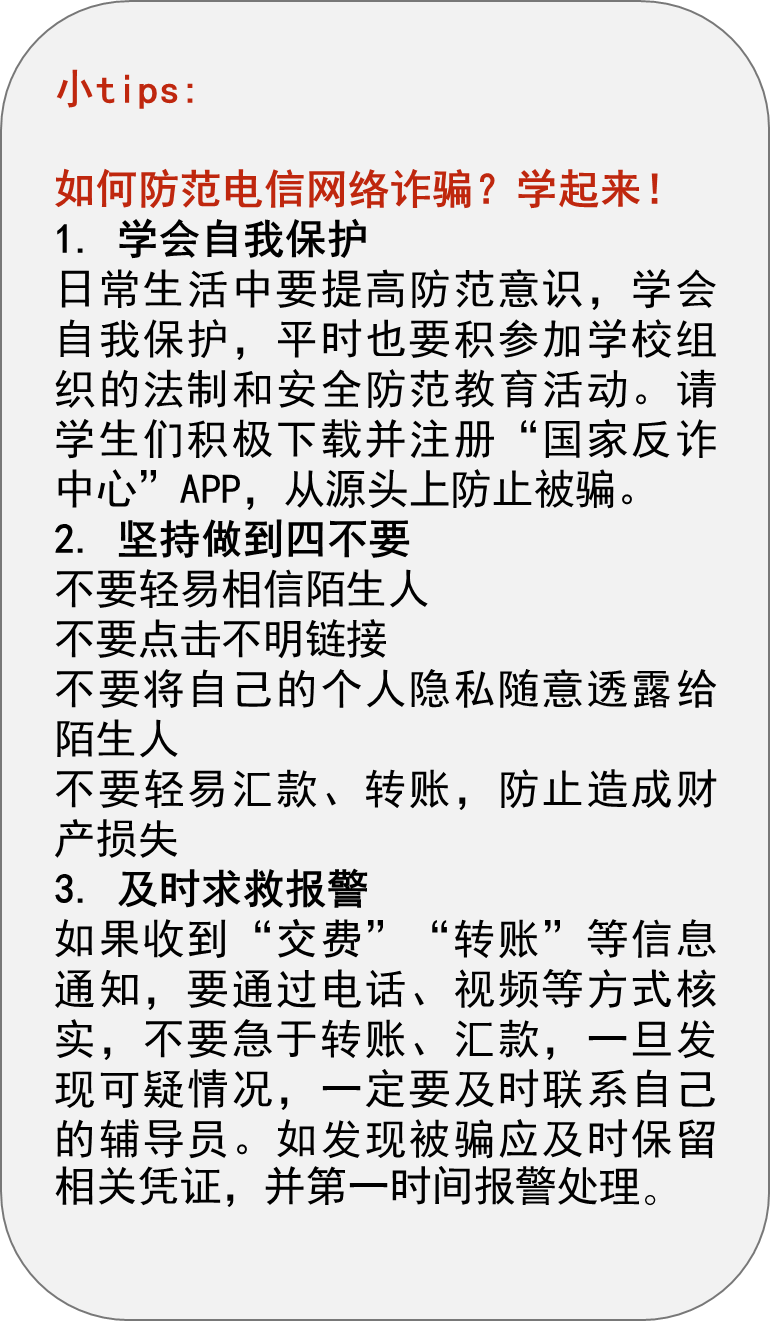 小tips:

如何防范电信网络诈骗？学起来！
1. 学会自我保护
日常生活中要提高防范意识，学会自我保护，平时也要积参加学校组织的法制和安全防范教育活动。请学生们积极下载并注册“国家反诈中心”APP，从源头上防止被骗。
2. 坚持做到四不要
不要轻易相信陌生人
不要点击不明链接
不要将自己的个人隐私随意透露给陌生人
不要轻易汇款、转账，防止造成财产损失
3. 及时求救报警
如果收到“交费”“转账”等信息通知，要通过电话、视频等方式核实，不要急于转账、汇款，一旦发现可疑情况，一定要及时联系自己的辅导员。如发现被骗应及时保留相关凭证，并第一时间报警处理。